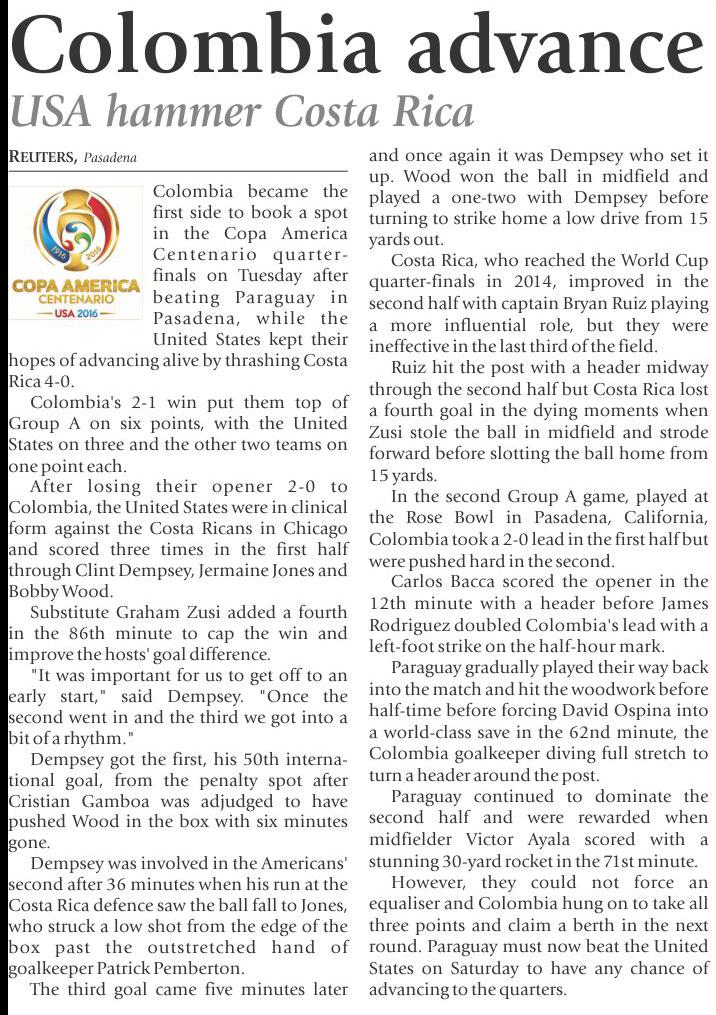 Colombia advance

USA hammer Costa Rica

REUTERS, Pasadena

COPA AMERICA CENTENARIO USA 2016

Colombia became the first side to book a spot in the Copa America Centenario quarter-finals on Tuesday after beating Paraguay in Pasadena, while the United States kept their hopes of advancing alive by thrashing Costa Rica 4-0.

Colombia's 2-1 win put them top of Group A on six points, with the United States on three and the other two teams on one point each.

After losing their opener 2-0 to Colombia, the United States were in clinical form against the Costa Ricans in Chicago and scored three times in the first half through Clint Dempsey, Jermaine Jones and Bobby Wood.

Substitute Graham Zusi added a fourth in the 86th minute to cap the win and improve the hosts' goal difference.

"It was important for us to get off to an early start," said Dempsey. "Once the second went in and the third we got into a bit of a rhythm."

Dempsey got the first, his 50th international goal, from the penalty spot after Cristian Gamboa was adjudged to have pushed Wood in the box with six minutes gone.

Dempsey was involved in the Americans' second after 36 minutes when his run at the Costa Rica defence saw the ball fall to Jones, who struck a low shot from the edge of the box past the outstretched hand of goalkeeper Patrick Pemberton.

The third goal came five minutes later and once again it was Dempsey who set it up. Wood won the ball in midfield and played a one-two with Dempsey before turning to strike home a low drive from 15 yards out.

Costa Rica, who reached the World Cup quarter-finals in 2014, improved in the second half with captain Bryan Ruiz playing a more influential role, but they were ineffective in the last third of the field.

Ruiz hit the post with a header midway through the second half but Costa Rica lost a fourth goal in the dying moments when Zusi stole the ball in midfield and strode forward before slotting the ball home from 15 yards.

In the second Group A game, played at the Rose Bowl in Pasadena, California, Colombia took a 2-0 lead in the first half but were pushed hard in the second.

Carlos Bacca scored the opener in the 12th minute with a header before James Rodriguez doubled Colombia's lead with a left-foot strike on the half-hour mark.

Paraguay gradually played their way back into the match and hit the woodwork before half-time before forcing David Ospina into a world-class save in the 62nd minute, the Colombia goalkeeper diving full stretch to turn a header around the post.

Paraguay continued to dominate the second half and were rewarded when midfielder Victor Ayala scored with a stunning 30-yard rocket in the 71st minute.

However, they could not force an equaliser and Colombia hung on to take all three points and claim a berth in the next round. Paraguay must now beat the United States on Saturday to have any chance of advancing to the quarters.